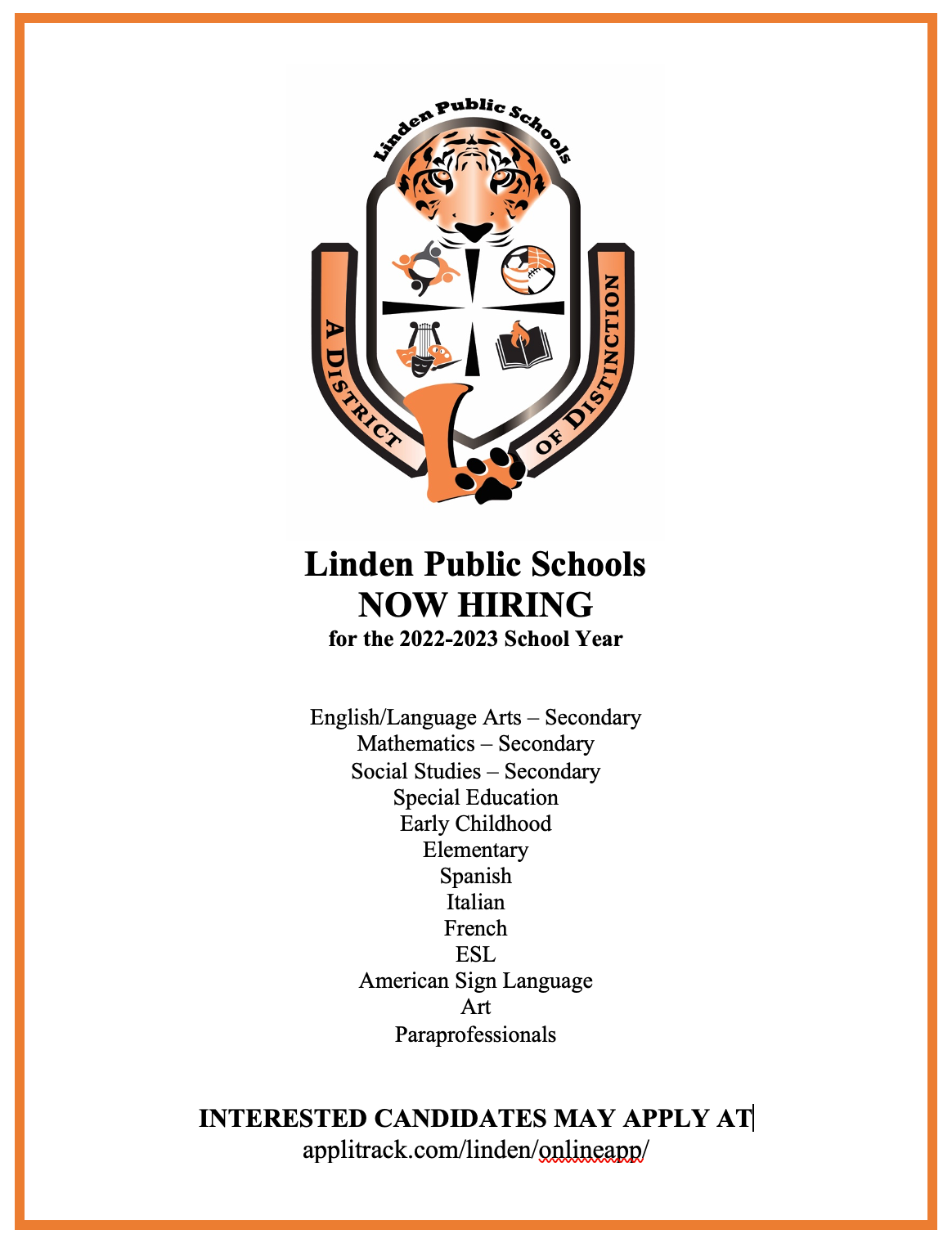 Linden Public Schools

A DISTRICT OF DISTINCTION

Linden Public Schools
NOW HIRING
for the 2022-2023 School Year

English/Language Arts – Secondary
Mathematics – Secondary
Social Studies – Secondary
Special Education
Early Childhood
Elementary
Spanish
Italian
French
ESL
American Sign Language
Art
Paraprofessionals

INTERESTED CANDIDATES MAY APPLY AT
applitrack.com/linden/onlineapp/